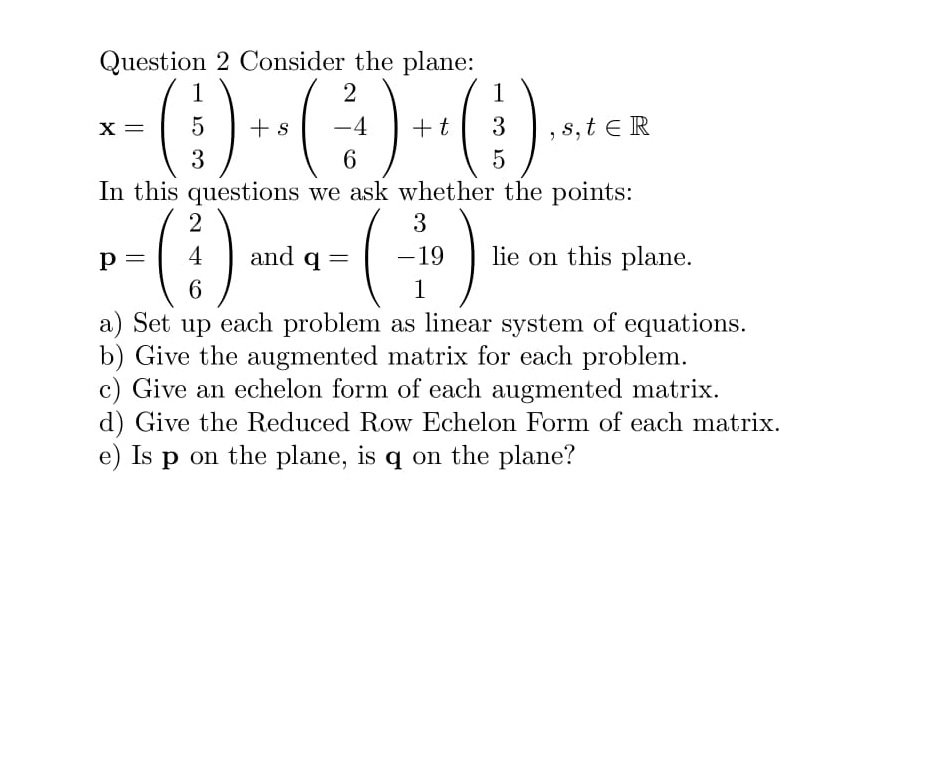 Question 2 Consider the plane:

$\mathbf{x} = \begin{pmatrix} 1 \\ 5 \\ 3 \end{pmatrix} + s \begin{pmatrix} 2 \\ -4 \\ 6 \end{pmatrix} + t \begin{pmatrix} 1 \\ 3 \\ 5 \end{pmatrix}, s, t \in \mathbb{R}$

In this questions we ask whether the points:

$\mathbf{p} = \begin{pmatrix} 2 \\ 4 \\ 6 \end{pmatrix}$ and $\mathbf{q} = \begin{pmatrix} 3 \\ -19 \\ 1 \end{pmatrix}$ lie on this plane.

a) Set up each problem as linear system of equations.
b) Give the augmented matrix for each problem.
c) Give an echelon form of each augmented matrix.
d) Give the Reduced Row Echelon Form of each matrix.
e) Is $\mathbf{p}$ on the plane, is $\mathbf{q}$ on the plane?